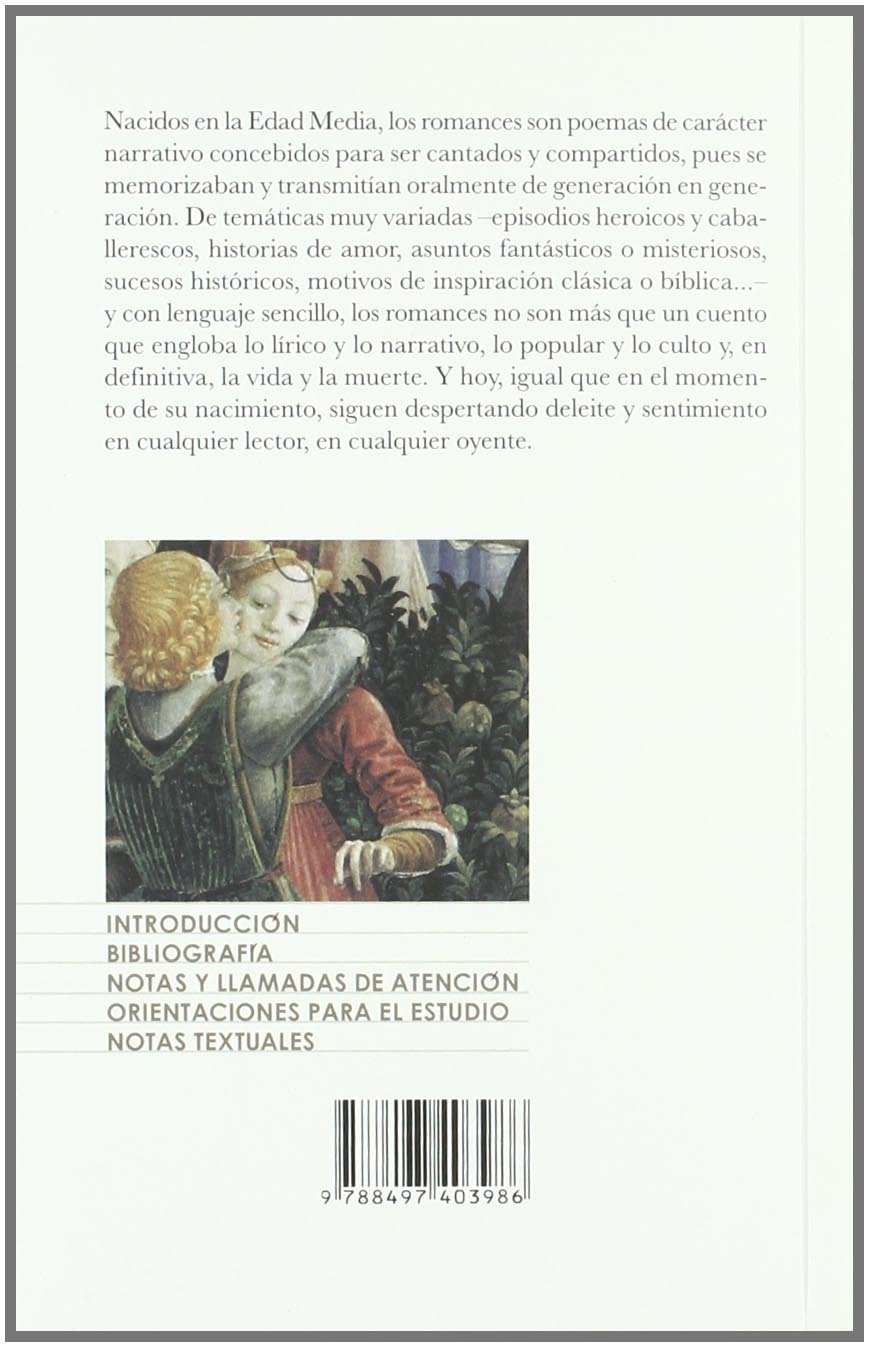 Nacidos en la Edad Media, los romances son poemas de carácter narrativo concebidos para ser cantados y compartidos, pues se memorizaban y transmitían oralmente de generación en generación. De temáticas muy variadas –episodios heroicos y caballerescos, historias de amor, asuntos fantásticos o misteriosos, sucesos históricos, motivos de inspiración clásica o bíblica...– y con lenguaje sencillo, los romances no son más que un cuento que engloba lo lírico y lo narrativo, lo popular y lo culto y, en definitiva, la vida y la muerte. Y hoy, igual que en el momento de su nacimiento, siguen despertando deleite y sentimiento en cualquier lector, en cualquier oyente.

INTRODUCCIÓN
BIBLIOGRAFÍA
NOTAS Y LLAMADAS DE ATENCIÓN
ORIENTACIONES PARA EL ESTUDIO
NOTAS TEXTUALES

9 788497 403986